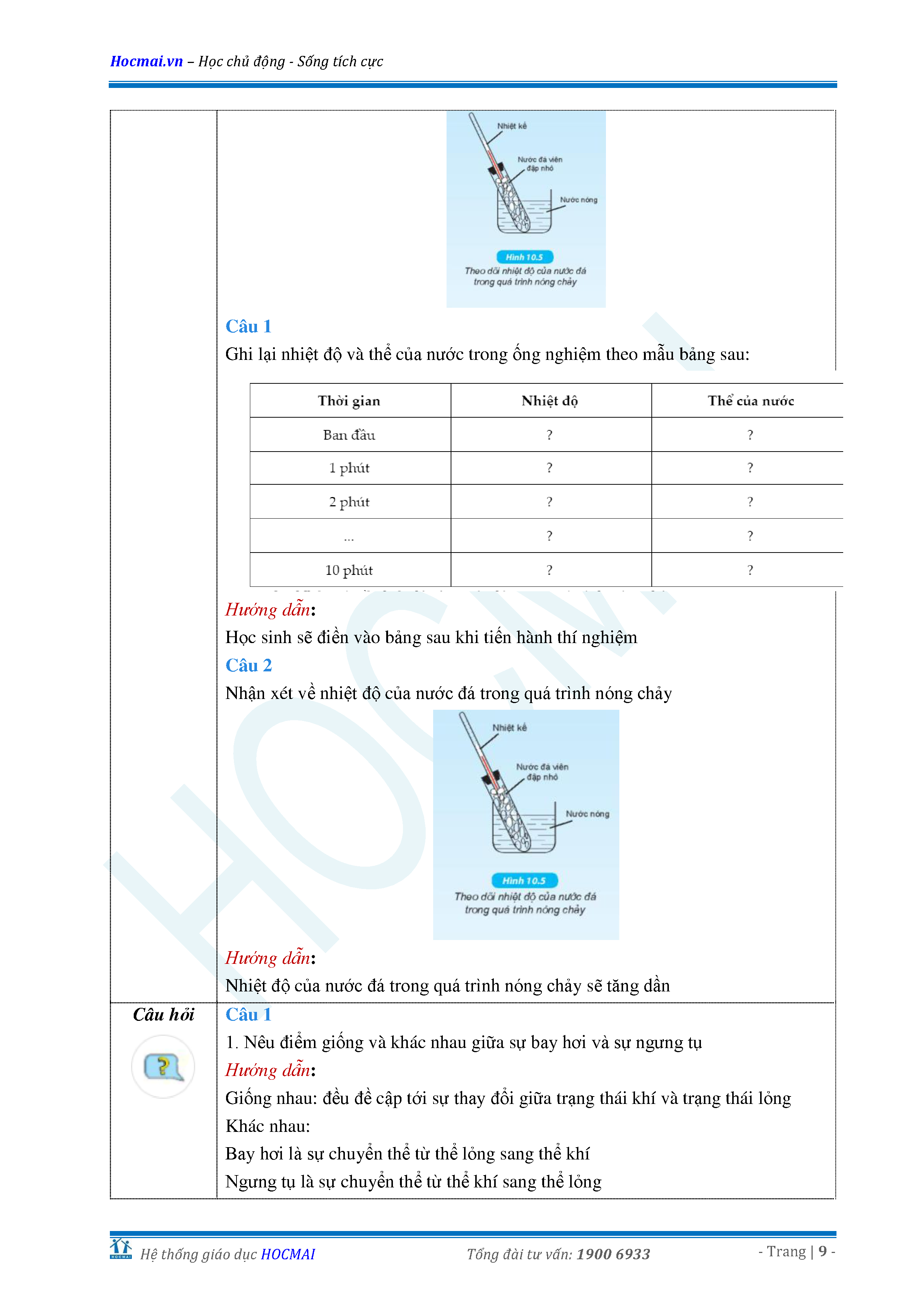 Hocmai.vn – Học chủ động - Sống tích cực

Nhiệt kế
Nước đá viên đập nhỏ
Nước nóng
Hình 10.5
Theo dõi nhiệt độ của nước đá trong quá trình nóng chảy

Câu 1
Ghi lại nhiệt độ và thể của nước trong ống nghiệm theo mẫu bảng sau:

| Thời gian | Nhiệt độ | Thể của nước |
|---|---|---|
| Ban đầu | ? | ? |
| 1 phút | ? | ? |
| 2 phút | ? | ? |
| ... | ? | ? |
| 10 phút | ? | ? |

Hướng dẫn:
Học sinh sẽ điền vào bảng sau khi tiến hành thí nghiệm
Câu 2
Nhận xét về nhiệt độ của nước đá trong quá trình nóng chảy

Nhiệt kế
Nước đá viên đập nhỏ
Nước nóng
Hình 10.5
Theo dõi nhiệt độ của nước đá trong quá trình nóng chảy

Hướng dẫn:
Nhiệt độ của nước đá trong quá trình nóng chảy sẽ tăng dần

Câu hỏi

Câu 1
1. Nêu điểm giống và khác nhau giữa sự bay hơi và sự ngưng tụ
Hướng dẫn:
Giống nhau: đều đề cập tới sự thay đổi giữa trạng thái khí và trạng thái lỏng
Khác nhau:
Bay hơi là sự chuyển thể từ thể lỏng sang thể khí
Ngưng tụ là sự chuyển thể từ thể khí sang thể lỏng

Hệ thống giáo dục HOCMAI   Tổng đài tư vấn: 1900 6933   - Trang | 9 -